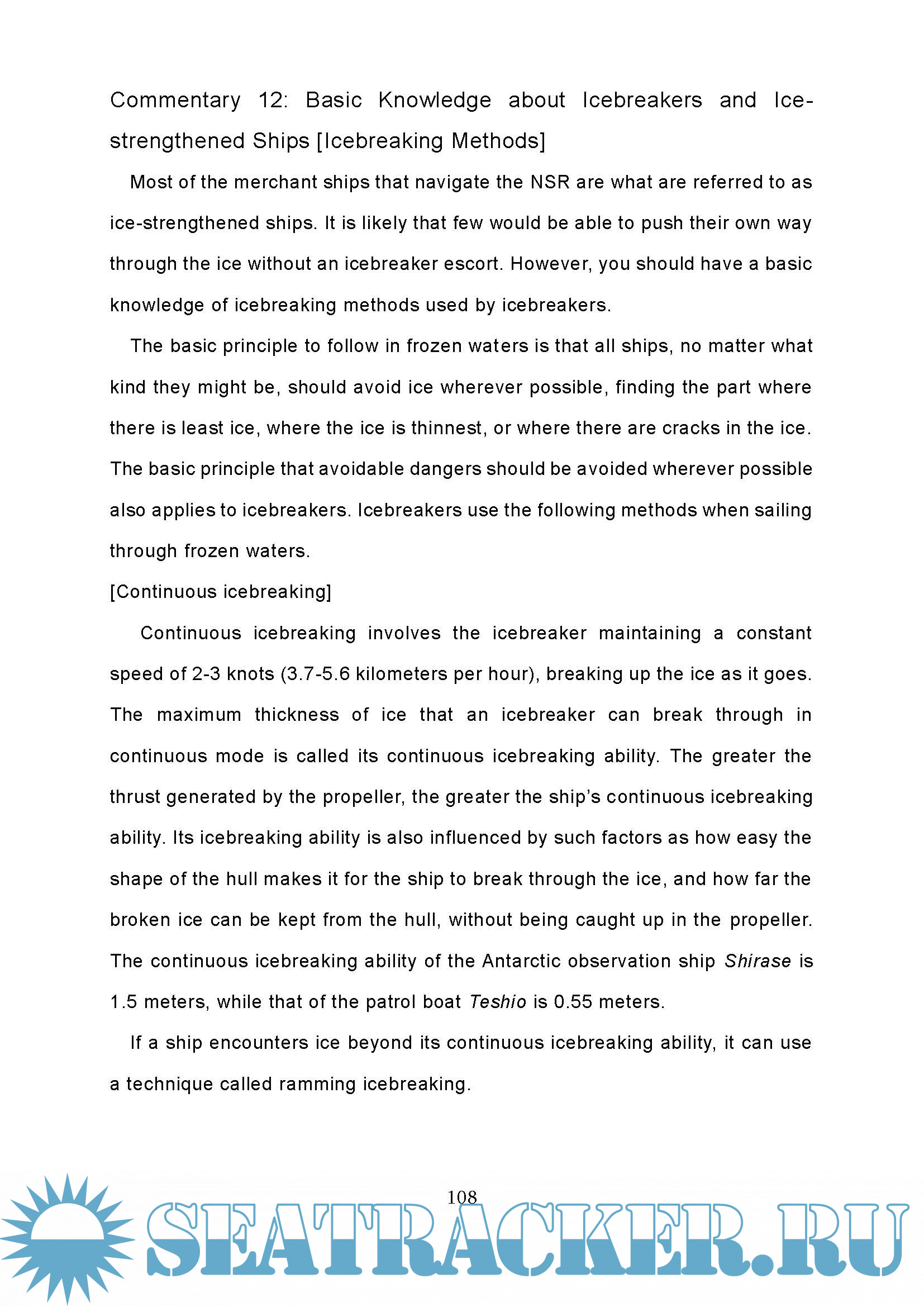 Commentary 12: Basic Knowledge about Icebreakers and Ice-strengthened Ships [Icebreaking Methods]

Most of the merchant ships that navigate the NSR are what are referred to as ice-strengthened ships. It is likely that few would be able to push their own way through the ice without an icebreaker escort. However, you should have a basic knowledge of icebreaking methods used by icebreakers.

The basic principle to follow in frozen waters is that all ships, no matter what kind they might be, should avoid ice wherever possible, finding the part where there is least ice, where the ice is thinnest, or where there are cracks in the ice. The basic principle that avoidable dangers should be avoided wherever possible also applies to icebreakers. Icebreakers use the following methods when sailing through frozen waters.

[Continuous icebreaking]

Continuous icebreaking involves the icebreaker maintaining a constant speed of 2-3 knots (3.7-5.6 kilometers per hour), breaking up the ice as it goes. The maximum thickness of ice that an icebreaker can break through in continuous mode is called its continuous icebreaking ability. The greater the thrust generated by the propeller, the greater the ship's continuous icebreaking ability. Its icebreaking ability is also influenced by such factors as how easy the shape of the hull makes it for the ship to break through the ice, and how far the broken ice can be kept from the hull, without being caught up in the propeller. The continuous icebreaking ability of the Antarctic observation ship Shirase is 1.5 meters, while that of the patrol boat Teshio is 0.55 meters.

If a ship encounters ice beyond its continuous icebreaking ability, it can use a technique called ramming icebreaking.

108

SEATRACKER.RU